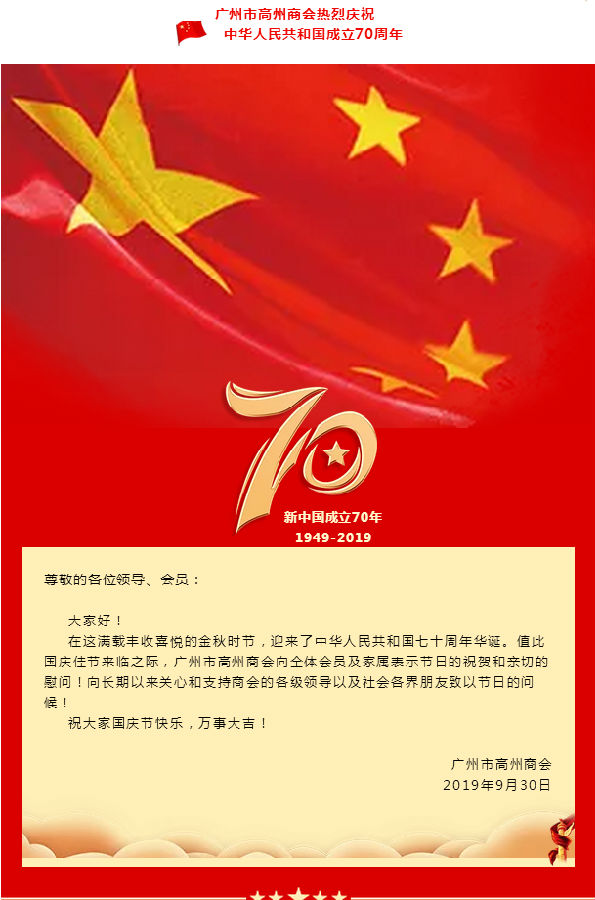 广州市高州商会热烈庆祝
中华人民共和国成立70周年

70
新中国成立70年
1949-2019

尊敬的各位领导、会员：

大家好！

在这满载丰收喜悦的金秋时节，迎来了中华人民共和国七十周年华诞。值此国庆佳节来临之际，广州市高州商会向全体会员及家属表示节日的祝贺和亲切的慰问！向长期以来关心和支持商会的各级领导以及社会各界朋友致以节日的问候！

祝大家国庆节快乐，万事大吉！

广州市高州商会
2019年9月30日